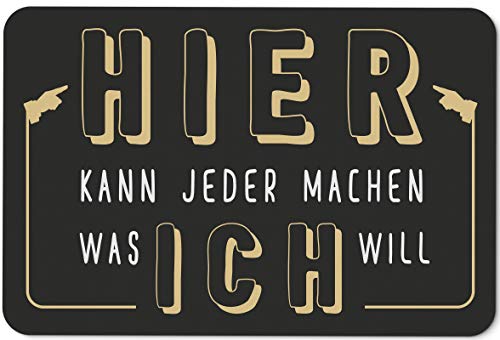 HIER
KANN JEDER MACHEN
WAS ICH WILL